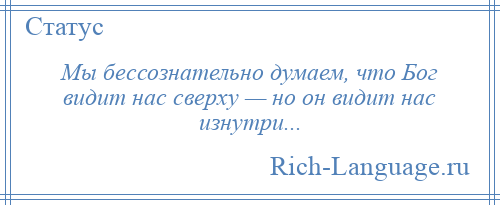 Статус

Мы бессознательно думаем, что Бог видит нас сверху — но он видит нас изнутри...

Rich-Language.ru